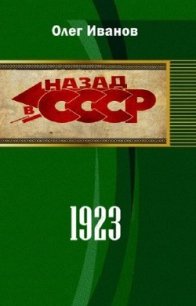 Олег Иванов

НАЗАД
В СССР

1923